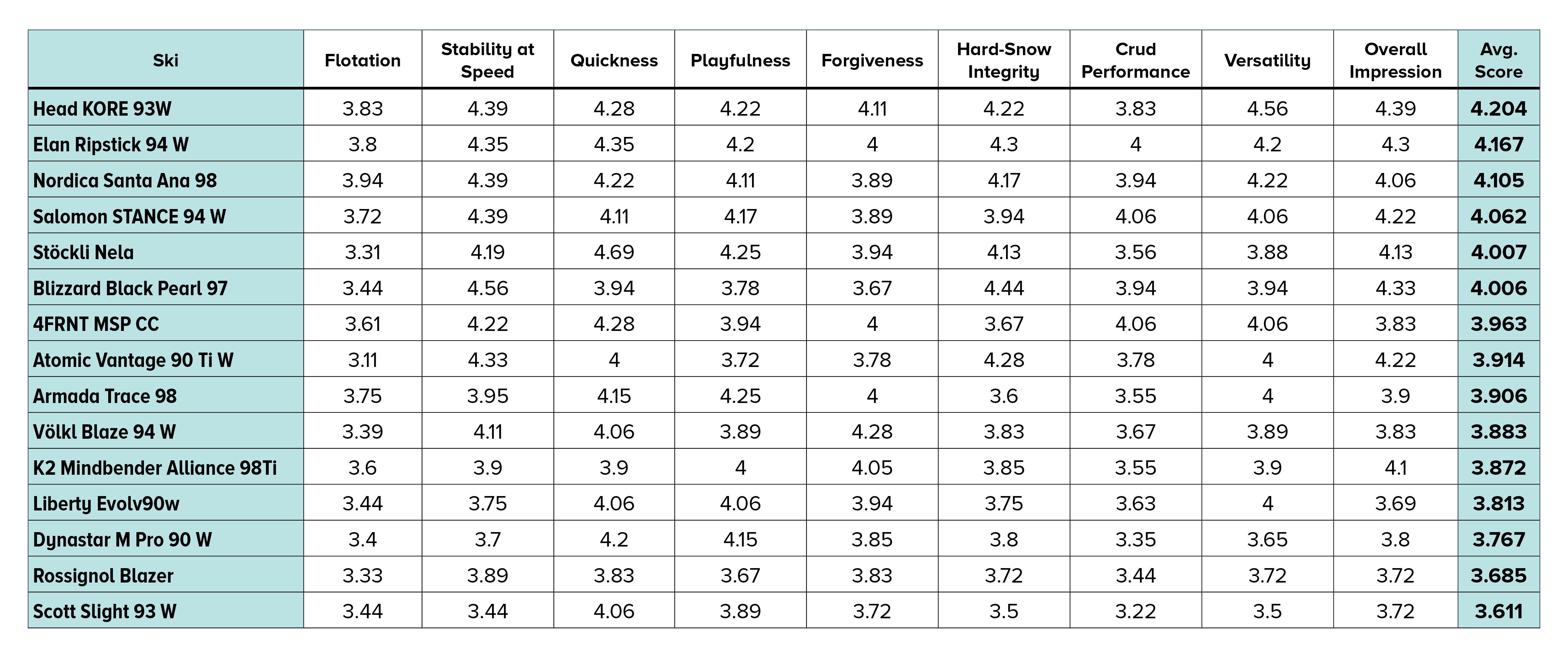 | Ski | Flotation | Stability at Speed | Quickness | Playfulness | Forgiveness | Hard-Snow Integrity | Crud Performance | Versatility | Overall Impression | Avg. Score |
|---|---|---|---|---|---|---|---|---|---|---|
| Head KORE 93W | 3.83 | 4.39 | 4.28 | 4.22 | 4.11 | 4.22 | 3.83 | 4.56 | 4.39 | 4.204 |
| Elan Ripstick 94 W | 3.8 | 4.35 | 4.35 | 4.2 | 4 | 4.3 | 4 | 4.2 | 4.3 | 4.167 |
| Nordica Santa Ana 98 | 3.94 | 4.39 | 4.22 | 4.11 | 3.89 | 4.17 | 3.94 | 4.22 | 4.06 | 4.105 |
| Salomon STANCE 94 W | 3.72 | 4.39 | 4.11 | 4.17 | 3.89 | 3.94 | 4.06 | 4.06 | 4.22 | 4.062 |
| Stöckli Nela | 3.31 | 4.19 | 4.69 | 4.25 | 3.94 | 4.13 | 3.56 | 3.88 | 4.13 | 4.007 |
| Blizzard Black Pearl 97 | 3.44 | 4.56 | 3.94 | 3.78 | 3.67 | 4.44 | 3.94 | 3.94 | 4.33 | 4.006 |
| 4FRNT MSP CC | 3.61 | 4.22 | 4.28 | 3.94 | 4 | 3.67 | 4.06 | 4.06 | 3.83 | 3.963 |
| Atomic Vantage 90 Ti W | 3.11 | 4.33 | 4 | 3.72 | 3.78 | 4.28 | 3.78 | 4 | 4.22 | 3.914 |
| Armada Trace 98 | 3.75 | 3.95 | 4.15 | 4.25 | 4 | 3.6 | 3.55 | 4 | 3.9 | 3.906 |
| Völkl Blaze 94 W | 3.39 | 4.11 | 4.06 | 3.89 | 4.28 | 3.83 | 3.67 | 3.89 | 3.83 | 3.883 |
| K2 Mindbender Alliance 98Ti | 3.6 | 3.9 | 3.9 | 4 | 4.05 | 3.85 | 3.55 | 3.9 | 4.1 | 3.872 |
| Liberty Evolv90w | 3.44 | 3.75 | 4.06 | 4.06 | 3.94 | 3.75 | 3.63 | 4 | 3.69 | 3.813 |
| Dynastar M Pro 90 W | 3.4 | 3.7 | 4.2 | 4.15 | 3.85 | 3.8 | 3.35 | 3.65 | 3.8 | 3.767 |
| Rossignol Blazer | 3.33 | 3.89 | 3.83 | 3.67 | 3.83 | 3.72 | 3.44 | 3.72 | 3.72 | 3.685 |
| Scott Slight 93 W | 3.44 | 3.44 | 4.06 | 3.89 | 3.72 | 3.5 | 3.22 | 3.5 | 3.72 | 3.611 |